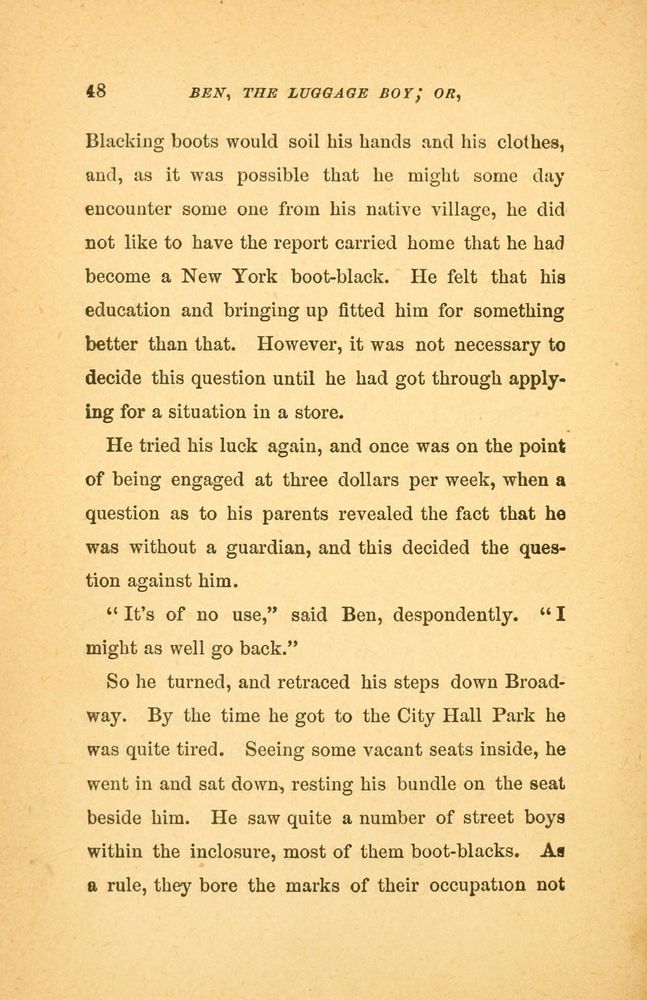 48 BEN, THE LUGGAGE BOY; OR,

Blacking boots would soil his hands and his clothes, and, as it was possible that he might some day encounter some one from his native village, he did not like to have the report carried home that he had become a New York boot-black. He felt that his education and bringing up fitted him for something better than that. However, it was not necessary to decide this question until he had got through applying for a situation in a store.

He tried his luck again, and once was on the point of being engaged at three dollars per week, when a question as to his parents revealed the fact that he was without a guardian, and this decided the question against him.

"It's of no use," said Ben, despondently. "I might as well go back."

So he turned, and retraced his steps down Broadway. By the time he got to the City Hall Park he was quite tired. Seeing some vacant seats inside, he went in and sat down, resting his bundle on the seat beside him. He saw quite a number of street boys within the inclosure, most of them boot-blacks. As a rule, they bore the marks of their occupation not